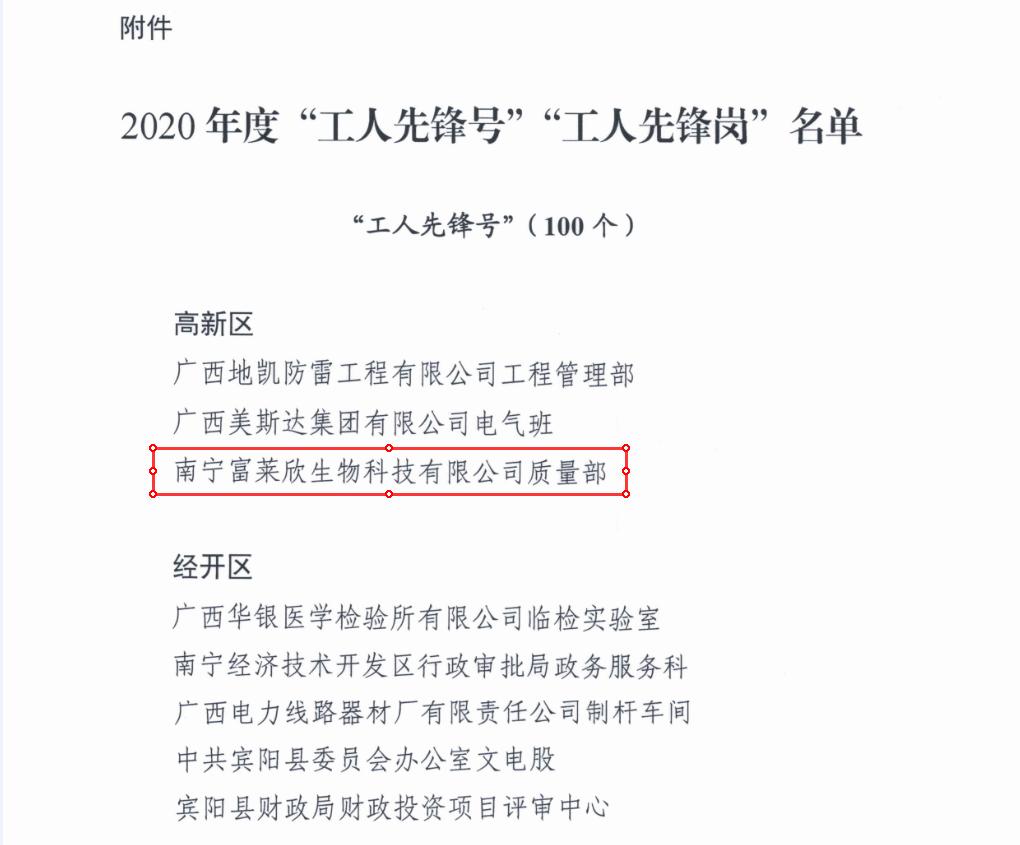 附件

2020年度“工人先锋号”“工人先锋岗”名单

“工人先锋号”（100个）

高新区
广西地凯防雷工程有限公司工程管理部
广西美斯达集团有限公司电气班
南宁富莱欣生物科技有限公司质量部

经开区
广西华银医学检验所有限公司临检实验室
南宁经济技术开发区行政审批局政务服务科
广西电力线路器材厂有限责任公司制杆车间
中共宾阳县委员会办公室文电股
宾阳县财政局财政投资项目评审中心